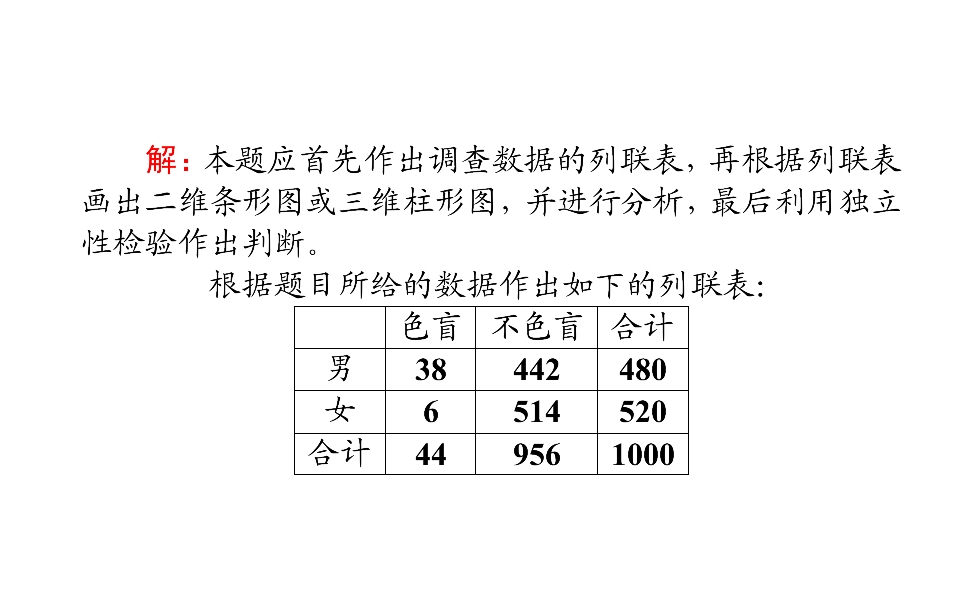 解：本题应首先作出调查数据的列联表，再根据列联表画出二维条形图或三维柱形图，并进行分析，最后利用独立性检验作出判断。

根据题目所给的数据作出如下的列联表:

|  | 色盲 | 不色盲 | 合计 |
|---|---|---|---|
| 男 | 38 | 442 | 480 |
| 女 | 6 | 514 | 520 |
| 合计 | 44 | 956 | 1000 |